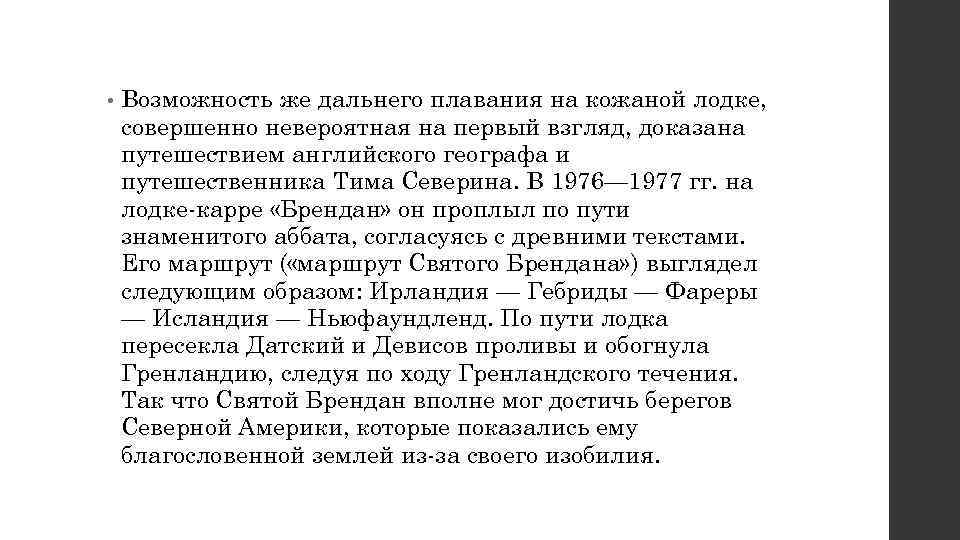 • Возможность же дальнего плавания на кожаной лодке, совершенно невероятная на первый взгляд, доказана путешествием английского географа и путешественника Тима Северина. В 1976—1977 гг. на лодке-карре «Брендан» он проплыл по пути знаменитого аббата, согласуясь с древними текстами. Его маршрут («маршрут Святого Брендана») выглядел следующим образом: Ирландия — Гебриды — Фареры — Исландия — Ньюфаундленд. По пути лодка пересекла Датский и Девисов проливы и обогнула Гренландию, следуя по ходу Гренландского течения. Так что Святой Брендан вполне мог достичь берегов Северной Америки, которые показались ему благословенной землей из-за своего изобилия.